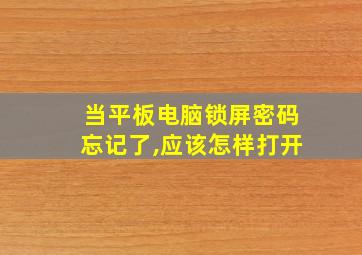 当平板电脑锁屏密码忘记了,应该怎样打开